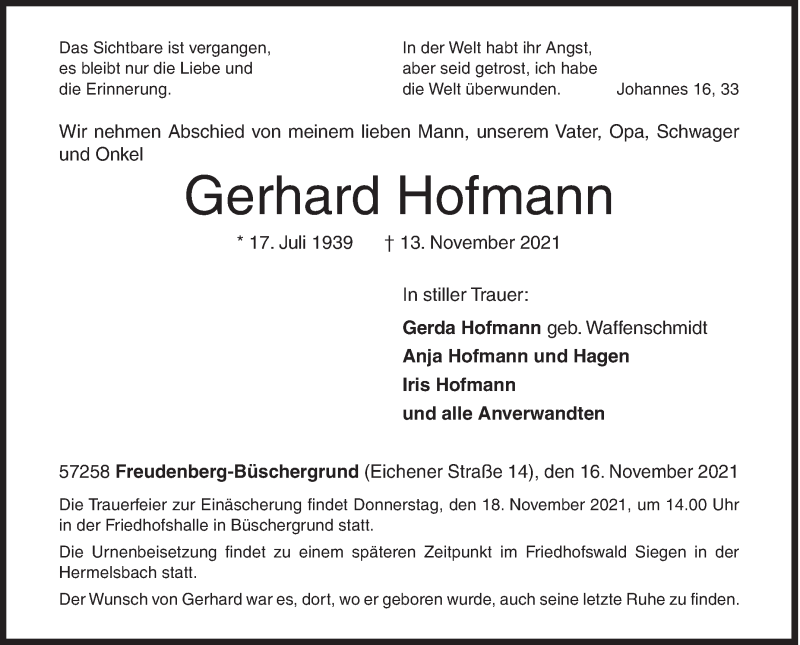 Das Sichtbare ist vergangen,
es bleibt nur die Liebe und
die Erinnerung.

In der Welt habt ihr Angst,
aber seid getrost, ich habe
die Welt überwunden. Johannes 16, 33

Wir nehmen Abschied von meinem lieben Mann, unserem Vater, Opa, Schwager und Onkel

Gerhard Hofmann

* 17. Juli 1939 † 13. November 2021

In stiller Trauer:

Gerda Hofmann geb. Waffenschmidt
Anja Hofmann und Hagen
Iris Hofmann
und alle Anverwandten

57258 Freudenberg-Büschergrund (Eichener Straße 14), den 16. November 2021

Die Trauerfeier zur Einäscherung findet Donnerstag, den 18. November 2021, um 14.00 Uhr in der Friedhofshalle in Büschergrund statt.

Die Urnenbeisetzung findet zu einem späteren Zeitpunkt im Friedhofswald Siegen in der Hermelsbach statt.

Der Wunsch von Gerhard war es, dort, wo er geboren wurde, auch seine letzte Ruhe zu finden.